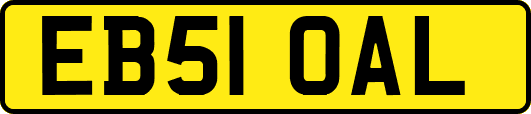 EB51 OAL